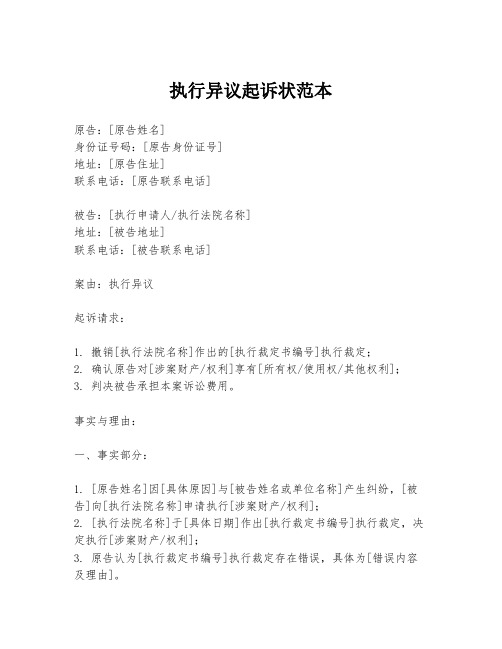 执行异议起诉状范本

原告：[原告姓名]
身份证号码：[原告身份证号]
地址：[原告住址]
联系电话：[原告联系电话]

被告：[执行申请人/执行法院名称]
地址：[被告地址]
联系电话：[被告联系电话]

案由：执行异议

起诉请求：

1. 撤销[执行法院名称]作出的[执行裁定书编号]执行裁定；
2. 确认原告对[涉案财产/权利]享有[所有权/使用权/其他权利]；
3. 判决被告承担本案诉讼费用。

事实与理由：

一、事实部分：

1. [原告姓名]因[具体原因]与[被告姓名或单位名称]产生纠纷，[被告]向[执行法院名称]申请执行[涉案财产/权利]；
2. [执行法院名称]于[具体日期]作出[执行裁定书编号]执行裁定，决定执行[涉案财产/权利]；
3. 原告认为[执行裁定书编号]执行裁定存在错误，具体为[错误内容及理由]。